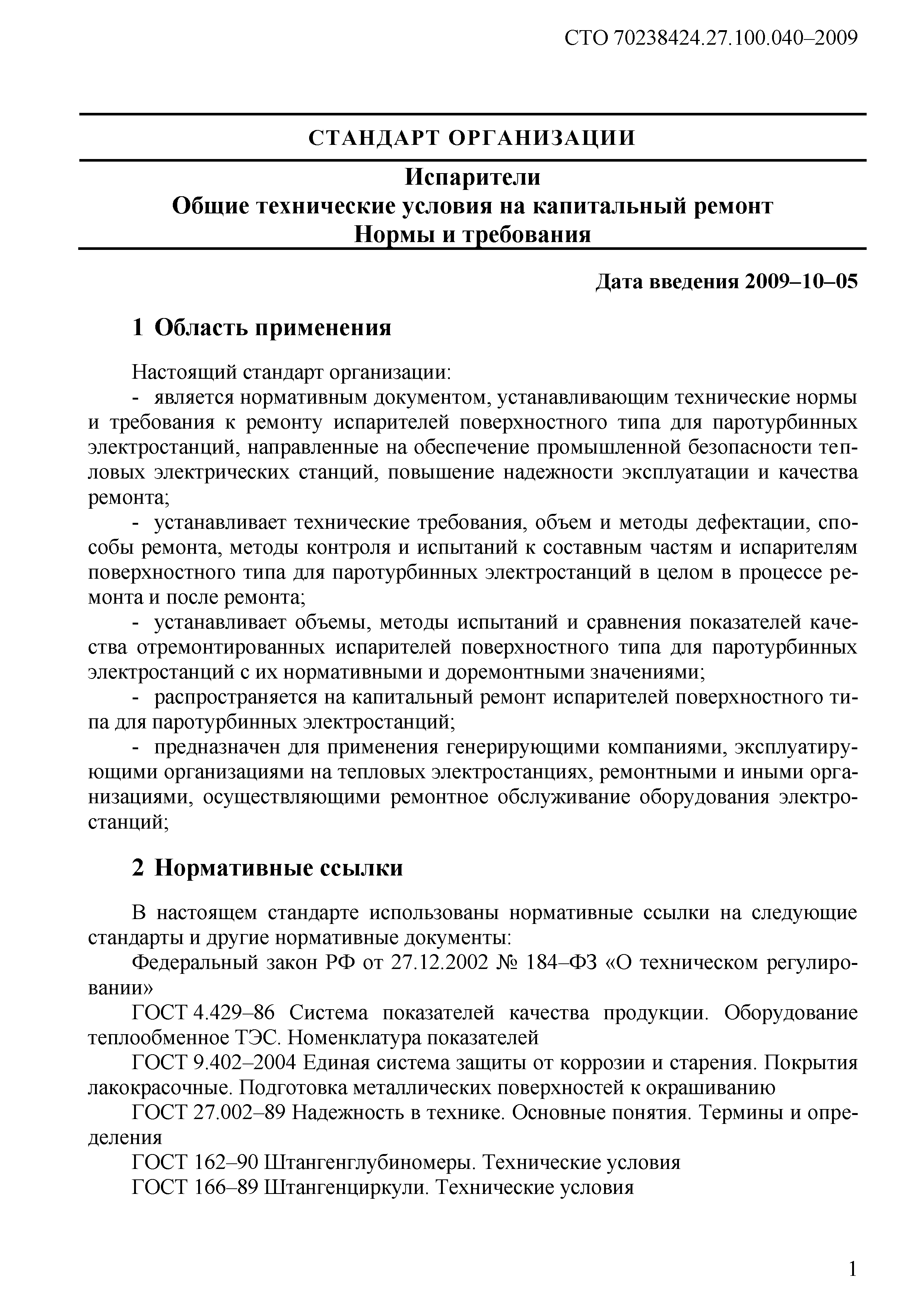 СТО 70238424.27.100.040–2009

СТАНДАРТ ОРГАНИЗАЦИИ

Испарители
Общие технические условия на капитальный ремонт
Нормы и требования

Дата введения 2009–10–05

1 Область применения

Настоящий стандарт организации:
- является нормативным документом, устанавливающим технические нормы и требования к ремонту испарителей поверхностного типа для паротурбинных электростанций, направленные на обеспечение промышленной безопасности тепловых электрических станций, повышение надежности эксплуатации и качества ремонта;
- устанавливает технические требования, объем и методы дефектации, способы ремонта, методы контроля и испытаний к составным частям и испарителям поверхностного типа для паротурбинных электростанций в целом в процессе ремонта и после ремонта;
- устанавливает объемы, методы испытаний и сравнения показателей качества отремонтированных испарителей поверхностного типа для паротурбинных электростанций с их нормативными и доремонтными значениями;
- распространяется на капитальный ремонт испарителей поверхностного типа для паротурбинных электростанций;
- предназначен для применения генерирующими компаниями, эксплуатирующими организациями на тепловых электростанциях, ремонтными и иными организациями, осуществляющими ремонтное обслуживание оборудования электростанций;

2 Нормативные ссылки

В настоящем стандарте использованы нормативные ссылки на следующие стандарты и другие нормативные документы:
Федеральный закон РФ от 27.12.2002 № 184–ФЗ «О техническом регулировании»
ГОСТ 4.429–86 Система показателей качества продукции. Оборудование теплообменное ТЭС. Номенклатура показателей
ГОСТ 9.402–2004 Единая система защиты от коррозии и старения. Покрытия лакокрасочные. Подготовка металлических поверхностей к окрашиванию
ГОСТ 27.002–89 Надежность в технике. Основные понятия. Термины и определения
ГОСТ 162–90 Штангенглубиномеры. Технические условия
ГОСТ 166–89 Штангенциркули. Технические условия

1